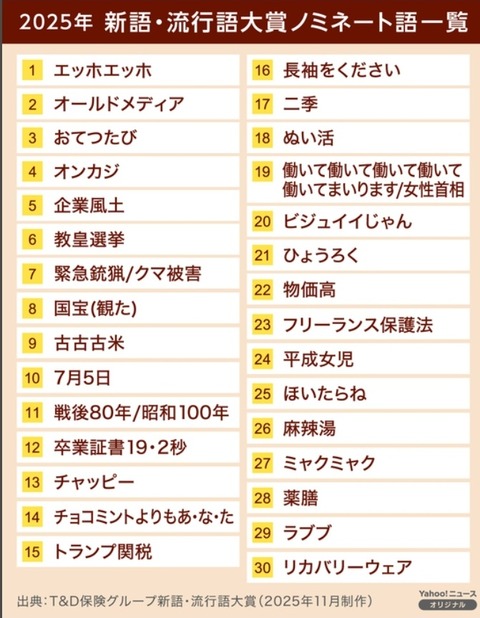 2025年 新語・流行語大賞ノミネート語一覧

1 エッホエッホ
2 オールドメディア
3 おてつたび
4 オンカジ
5 企業風土
6 教皇選挙
7 緊急銃猟/クマ被害
8 国宝(観た)
9 古古古米
10 7月5日
11 戦後80年/昭和100年
12 卒業証書19・2秒
13 チャッピー
14 チョコミントよりもあ・な・た
15 トランプ関税

16 長袖をください
17 二季
18 ぬい活
19 働いて働いて働いて働いて働いてまいります/女性首相
20 ビジュイイじゃん
21 ひょうろく
22 物価高
23 フリーランス保護法
24 平成女児
25 ほいたらね
26 麻辣湯
27 ミャクミャク
28 薬膳
29 ラブブ
30 リカバリーウェア

出典:T&D保険グループ新語・流行語大賞(2025年11月制作)

Yahoo!ニュース オリジナル